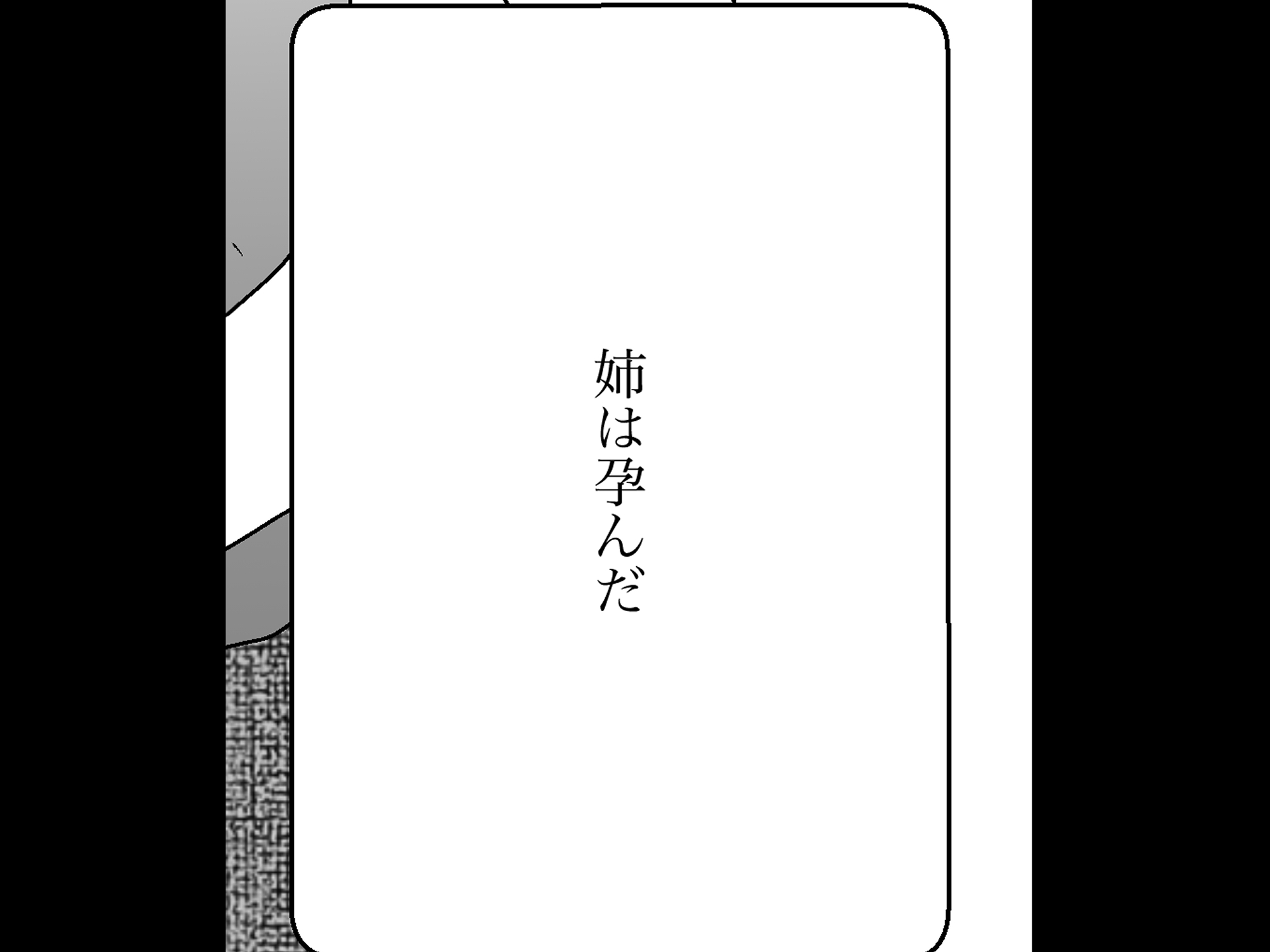 姉は孕んだ